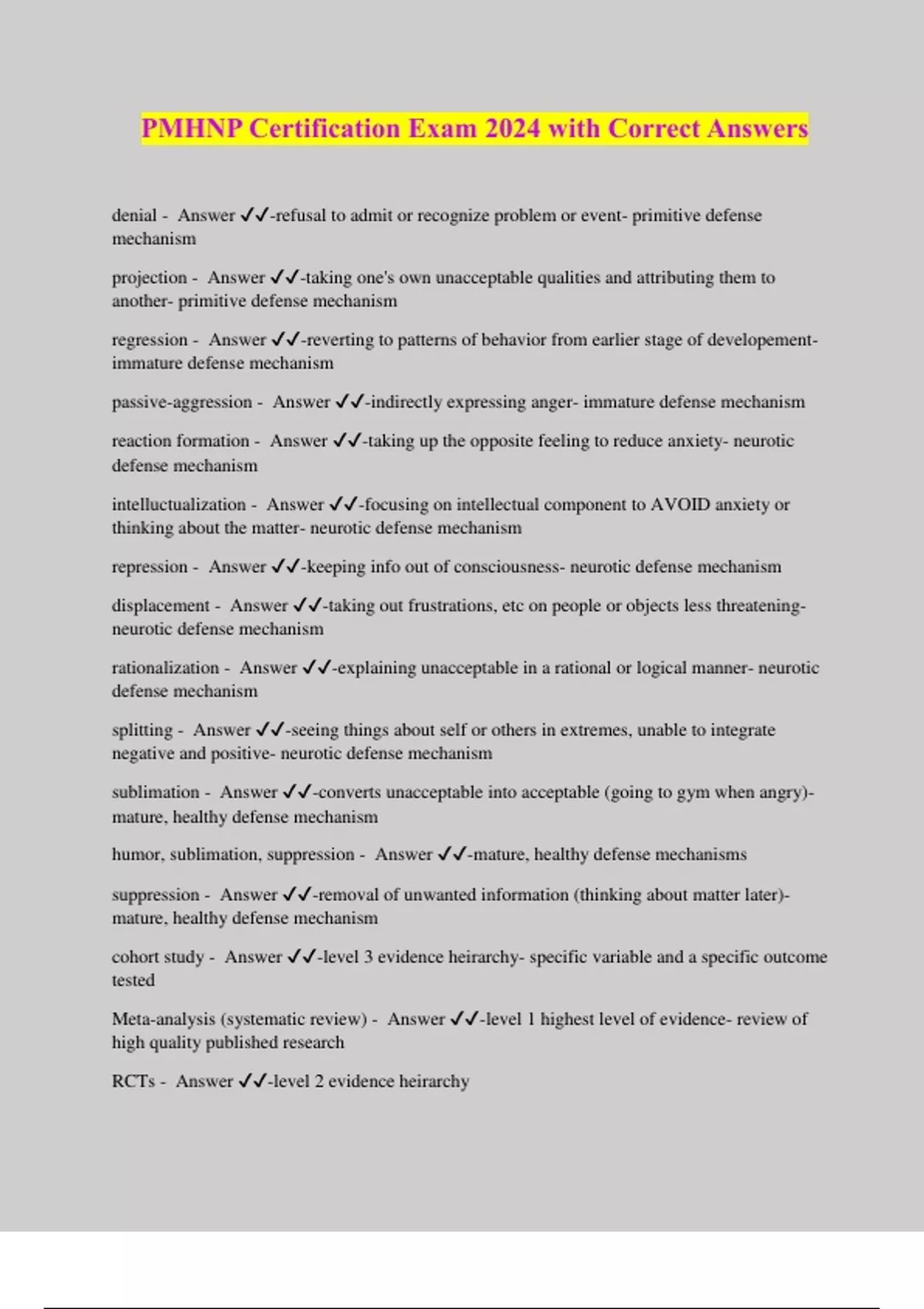 PMHNP Certification Exam 2024 with Correct Answers

denial - Answer ✓✓-refusal to admit or recognize problem or event- primitive defense mechanism

projection - Answer ✓✓-taking one's own unacceptable qualities and attributing them to another- primitive defense mechanism

regression - Answer ✓✓-reverting to patterns of behavior from earlier stage of developement- immature defense mechanism

passive-aggression - Answer ✓✓-indirectly expressing anger- immature defense mechanism

reaction formation - Answer ✓✓-taking up the opposite feeling to reduce anxiety- neurotic defense mechanism

intelluctualization - Answer ✓✓-focusing on intellectual component to AVOID anxiety or thinking about the matter- neurotic defense mechanism

repression - Answer ✓✓-keeping info out of consciousness- neurotic defense mechanism

displacement - Answer ✓✓-taking out frustrations, etc on people or objects less threatening- neurotic defense mechanism

rationalization - Answer ✓✓-explaining unacceptable in a rational or logical manner- neurotic defense mechanism

splitting - Answer ✓✓-seeing things about self or others in extremes, unable to integrate negative and positive- neurotic defense mechanism

sublimation - Answer ✓✓-converts unacceptable into acceptable (going to gym when angry)- mature, healthy defense mechanism

humor, sublimation, suppression - Answer ✓✓-mature, healthy defense mechanisms

suppression - Answer ✓✓-removal of unwanted information (thinking about matter later)- mature, healthy defense mechanism

cohort study - Answer ✓✓-level 3 evidence heirarchy- specific variable and a specific outcome tested

Meta-analysis (systematic review) - Answer ✓✓-level 1 highest level of evidence- review of high quality published research

RCTs - Answer ✓✓-level 2 evidence heirarchy